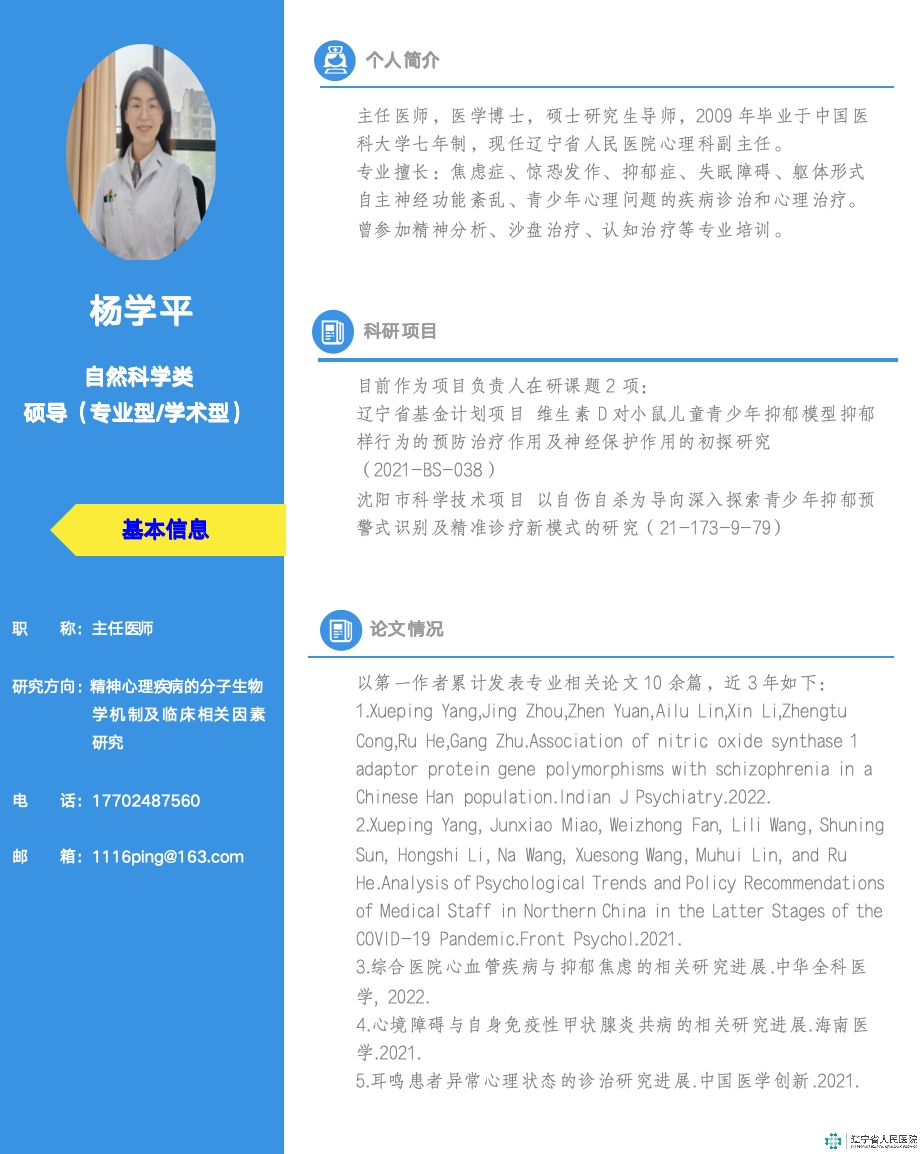 杨学平

自然科学类
硕导（专业型/学术型）

基本信息

职　称：主任医师

研究方向：精神心理疾病的分子生物学机制及临床相关因素研究

电　话：17702487560

邮　箱：1116ping@163.com

个人简介

主任医师，医学博士，硕士研究生导师，2009 年毕业于中国医科大学七年制，现任辽宁省人民医院心理科副主任。
专业擅长：焦虑症、惊恐发作、抑郁症、失眠障碍、躯体形式自主神经功能紊乱、青少年心理问题的疾病诊治和心理治疗。
曾参加精神分析、沙盘治疗、认知治疗等专业培训。

科研项目

目前作为项目负责人在研课题 2 项：
辽宁省基金计划项目 维生素 D 对小鼠儿童青少年抑郁模型抑郁样行为的预防治疗作用及神经保护作用的初探研究（2021-BS-038）
沈阳市科学技术项目 以自伤自杀为导向深入探索青少年抑郁预警式识别及精准诊疗新模式的研究（21-173-9-79）

论文情况

以第一作者累计发表专业相关论文 10 余篇，近 3 年如下：
1.Xueping Yang,Jing Zhou,Zhen Yuan,Ailu Lin,Xin Li,Zhengtu Cong,Ru He,Gang Zhu.Association of nitric oxide synthase 1 adaptor protein gene polymorphisms with schizophrenia in a Chinese Han population.Indian J Psychiatry.2022.
2.Xueping Yang, Junxiao Miao, Weizhong Fan, Lili Wang, Shuning Sun, Hongshi Li, Na Wang, Xuesong Wang, Muhui Lin, and Ru He.Analysis of Psychological Trends and Policy Recommendations of Medical Staff in Northern China in the Latter Stages of the COVID-19 Pandemic.Front Psychol.2021.
3.综合医院心血管疾病与抑郁焦虑的相关研究进展.中华全科医学, 2022.
4.心境障碍与自身免疫性甲状腺炎共病的相关研究进展.海南医学.2021.
5.耳鸣患者异常心理状态的诊治研究进展.中国医学创新.2021.

辽宁省人民医院